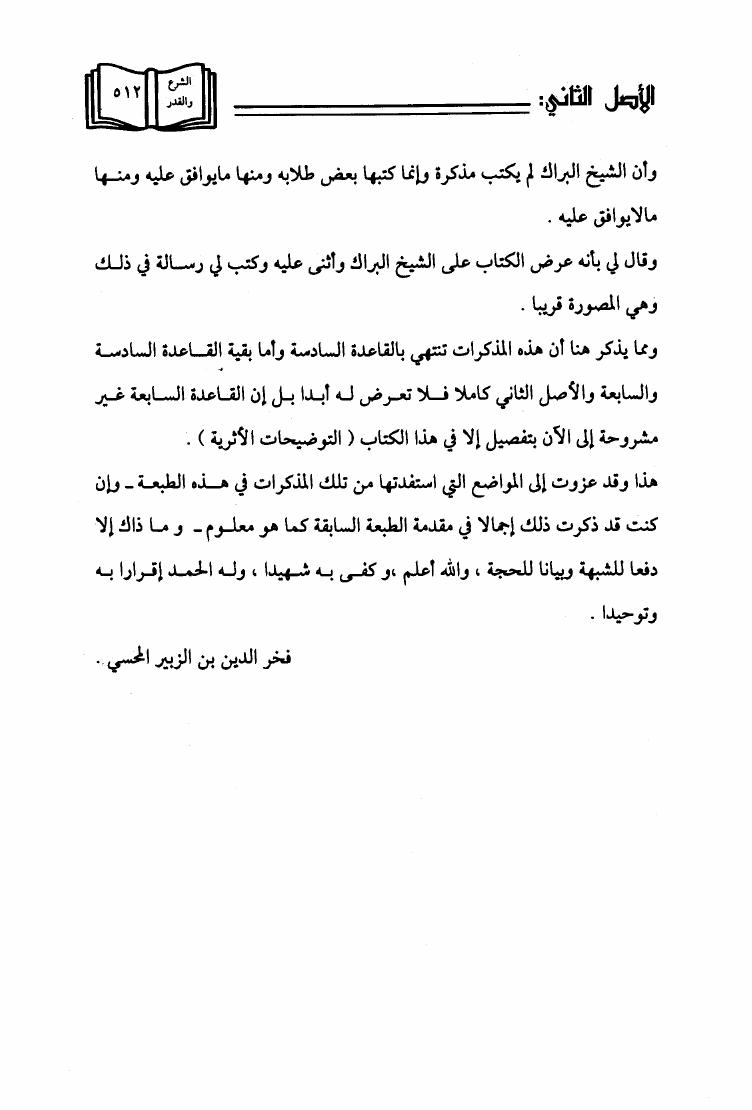 الأصل الثاني:

الشرع والقدر ٥١٢

وأن الشيخ البراك لم يكتب مذكرة وإنما كتبها بعض طلابه ومنها مايوافق عليه ومنها مالايوافق عليه .

وقال لي بأنه عرض الكتاب على الشيخ البراك وأثنى عليه وكتب لي رسالة في ذلك وهي المصورة قريبا .

ومما يذكر هنا أن هذه المذكرات تنتهي بالقاعدة السادسة وأما بقية القاعدة السادسة والسابعة والأصل الثاني كاملا فلا تعرض له أبدا بل إن القاعدة السابعة غير مشروحة إلى الآن بتفصيل إلا في هذا الكتاب ( التوضيحات الأثرية ) .

هذا وقد عزوت إلى المواضع التي استفدتها من تلك المذكرات في هذه الطبعة ـ وإن كنت قد ذكرت ذلك إجمالا في مقدمة الطبعة السابقة كما هو معلوم ـ و ما ذاك إلا دفعا للشبهة وبيانا للحجة ، والله أعلم ،و كفى به شهيدا ، وله الحمد إقرارا به وتوحيدا .

فخر الدين بن الزبير المحسي .